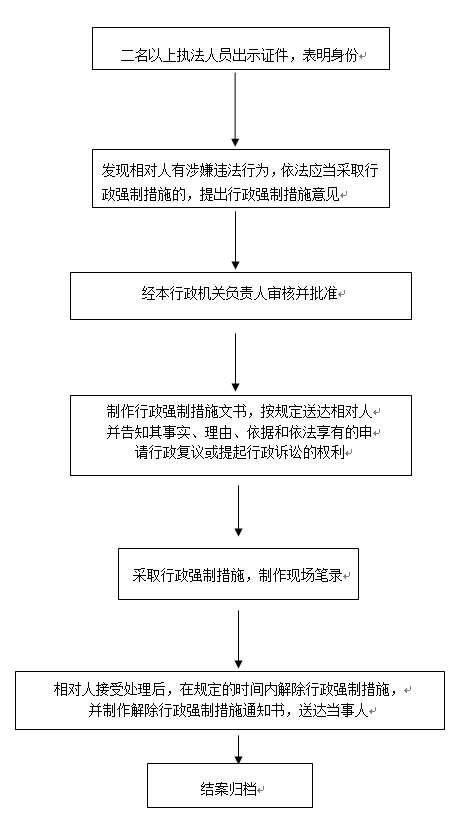 二名以上执法人员出示证件，表明身份

发现相对人有涉嫌违法行为，依法应当采取行政强制措施的，提出行政强制措施意见

经本行政机关负责人审核并批准

制作行政强制措施文书，按规定送达相对人并告知其事实、理由、依据和依法享有的申请行政复议或提起行政诉讼的权利

采取行政强制措施，制作现场笔录

相对人接受处理后，在规定的时间内解除行政强制措施，并制作解除行政强制措施通知书，送达当事人

结案归档